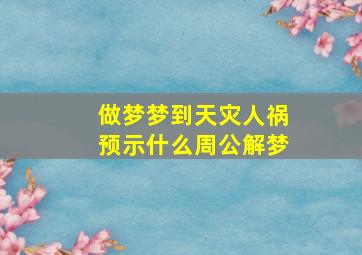 做梦梦到天灾人祸
预示什么周公解梦